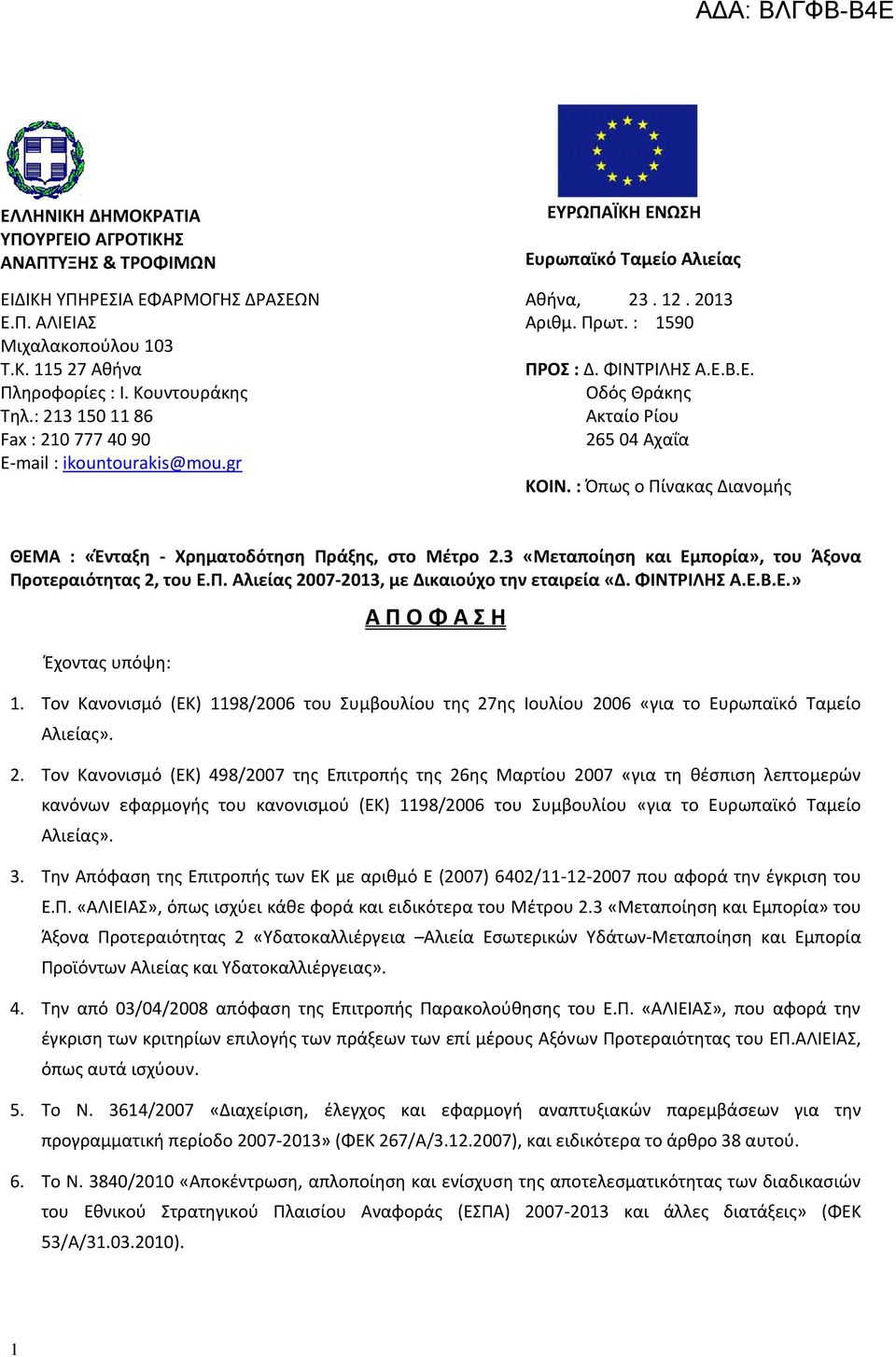 ΑΔΑ: ΒΛΓΦΒ-Β4Ε

ΕΛΛΗΝΙΚΗ ΔΗΜΟΚΡΑΤΙΑ
ΥΠΟΥΡΓΕΙΟ ΑΓΡΟΤΙΚΗΣ ΑΝΑΠΤΥΞΗΣ & ΤΡΟΦΙΜΩΝ

ΕΙΔΙΚΗ ΥΠΗΡΕΣΙΑ ΕΦΑΡΜΟΓΗΣ ΔΡΑΣΕΩΝ
Ε.Π. ΑΛΙΕΙΑΣ
Μιχαλακοπούλου 103
Τ.Κ. 115 27 Αθήνα
Πληροφορίες : Ι. Κουντουράκης
Τηλ.: 213 150 11 86
Fax : 210 777 40 90
E-mail : ikountourakis@mou.gr

ΕΥΡΩΠΑΪΚΗ ΕΝΩΣΗ

Ευρωπαϊκό Ταμείο Αλιείας

Αθήνα, 23 . 12 . 2013
Αριθμ. Πρωτ. : 1590

ΠΡΟΣ : Δ. ΦΙΝΤΡΙΛΗΣ Α.Ε.Β.Ε.
Οδός Θράκης
Ακταίο Ρίου
265 04 Αχαΐα

ΚΟΙΝ. : Όπως ο Πίνακας Διανομής

ΘΕΜΑ : «Ένταξη - Χρηματοδότηση Πράξης, στο Μέτρο 2.3 «Μεταποίηση και Εμπορία», του Άξονα Προτεραιότητας 2, του Ε.Π. Αλιείας 2007-2013, με Δικαιούχο την εταιρεία «Δ. ΦΙΝΤΡΙΛΗΣ Α.Ε.Β.Ε.»

Α Π Ο Φ Α Σ Η

Έχοντας υπόψη:

1. Τον Κανονισμό (ΕΚ) 1198/2006 του Συμβουλίου της 27ης Ιουλίου 2006 «για το Ευρωπαϊκό Ταμείο Αλιείας».

2. Τον Κανονισμό (ΕΚ) 498/2007 της Επιτροπής της 26ης Μαρτίου 2007 «για τη θέσπιση λεπτομερών κανόνων εφαρμογής του κανονισμού (ΕΚ) 1198/2006 του Συμβουλίου «για το Ευρωπαϊκό Ταμείο Αλιείας».

3. Την Απόφαση της Επιτροπής των ΕΚ με αριθμό Ε (2007) 6402/11-12-2007 που αφορά την έγκριση του Ε.Π. «ΑΛΙΕΙΑΣ», όπως ισχύει κάθε φορά και ειδικότερα του Μέτρου 2.3 «Μεταποίηση και Εμπορία» του Άξονα Προτεραιότητας 2 «Υδατοκαλλιέργεια –Αλιεία Εσωτερικών Υδάτων-Μεταποίηση και Εμπορία Προϊόντων Αλιείας και Υδατοκαλλιέργειας».

4. Την από 03/04/2008 απόφαση της Επιτροπής Παρακολούθησης του Ε.Π. «ΑΛΙΕΙΑΣ», που αφορά την έγκριση των κριτηρίων επιλογής των πράξεων των επί μέρους Αξόνων Προτεραιότητας του ΕΠ.ΑΛΙΕΙΑΣ, όπως αυτά ισχύουν.

5. Το Ν. 3614/2007 «Διαχείριση, έλεγχος και εφαρμογή αναπτυξιακών παρεμβάσεων για την προγραμματική περίοδο 2007-2013» (ΦΕΚ 267/Α/3.12.2007), και ειδικότερα το άρθρο 38 αυτού.

6. Το Ν. 3840/2010 «Αποκέντρωση, απλοποίηση και ενίσχυση της αποτελεσματικότητας των διαδικασιών του Εθνικού Στρατηγικού Πλαισίου Αναφοράς (ΕΣΠΑ) 2007-2013 και άλλες διατάξεις» (ΦΕΚ 53/Α/31.03.2010).

1